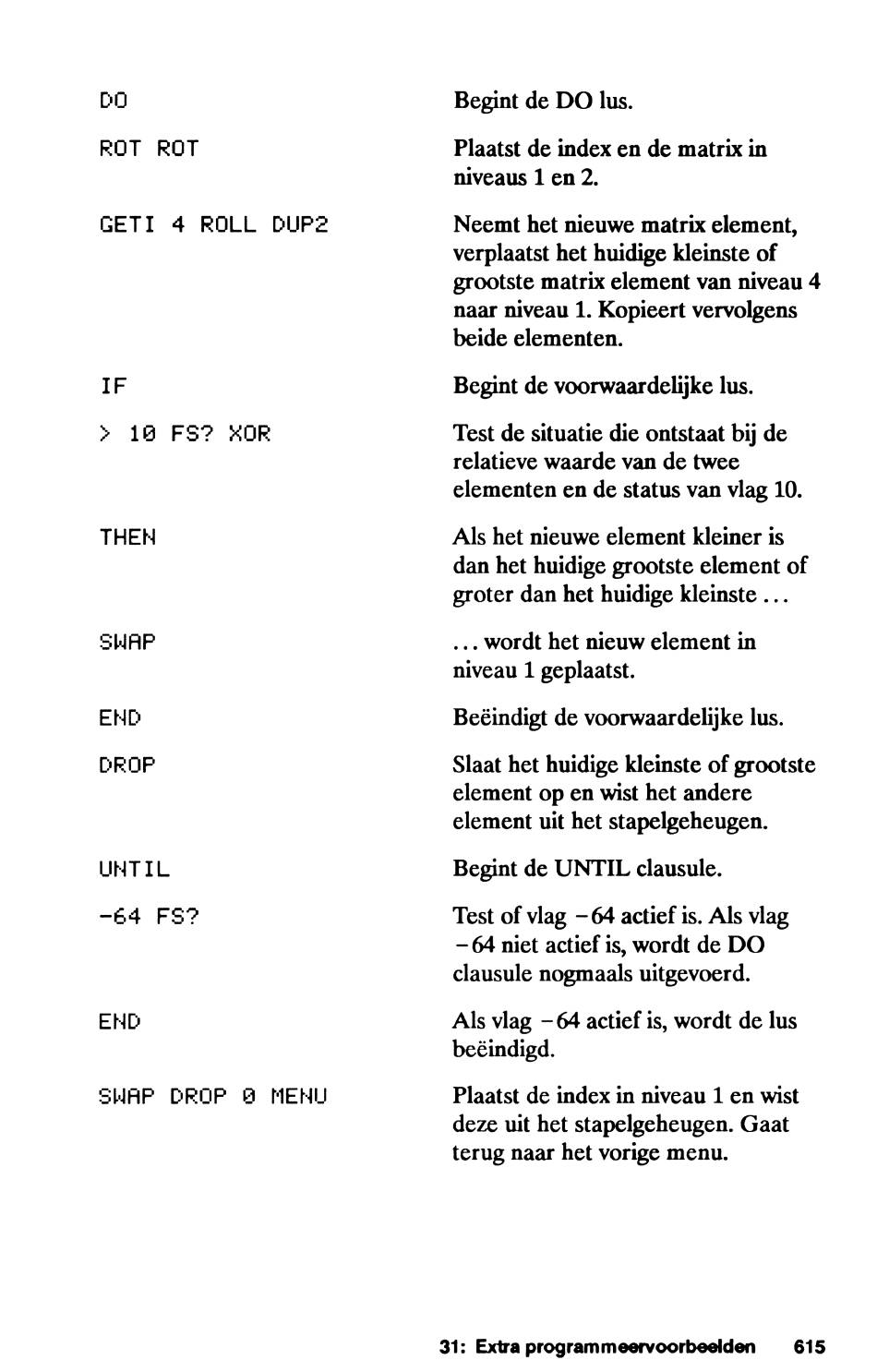 | | |
|---|---|
| DO | Begint de DO lus. |
| ROT ROT | Plaatst de index en de matrix in niveaus 1 en 2. |
| GETI 4 ROLL DUP2 | Neemt het nieuwe matrix element, verplaatst het huidige kleinste of grootste matrix element van niveau 4 naar niveau 1. Kopieert vervolgens beide elementen. |
| IF | Begint de voorwaardelijke lus. |
| > 10 FS? XOR | Test de situatie die ontstaat bij de relatieve waarde van de twee elementen en de status van vlag 10. |
| THEN | Als het nieuwe element kleiner is dan het huidige grootste element of groter dan het huidige kleinste ... |
| SWAP | ... wordt het nieuw element in niveau 1 geplaatst. |
| END | Beëindigt de voorwaardelijke lus. |
| DROP | Slaat het huidige kleinste of grootste element op en wist het andere element uit het stapelgeheugen. |
| UNTIL | Begint de UNTIL clausule. |
| -64 FS? | Test of vlag −64 actief is. Als vlag −64 niet actief is, wordt de DO clausule nogmaals uitgevoerd. |
| END | Als vlag −64 actief is, wordt de lus beëindigd. |
| SWAP DROP 0 MENU | Plaatst de index in niveau 1 en wist deze uit het stapelgeheugen. Gaat terug naar het vorige menu. |

31: Extra programmeervoorbeelden 615